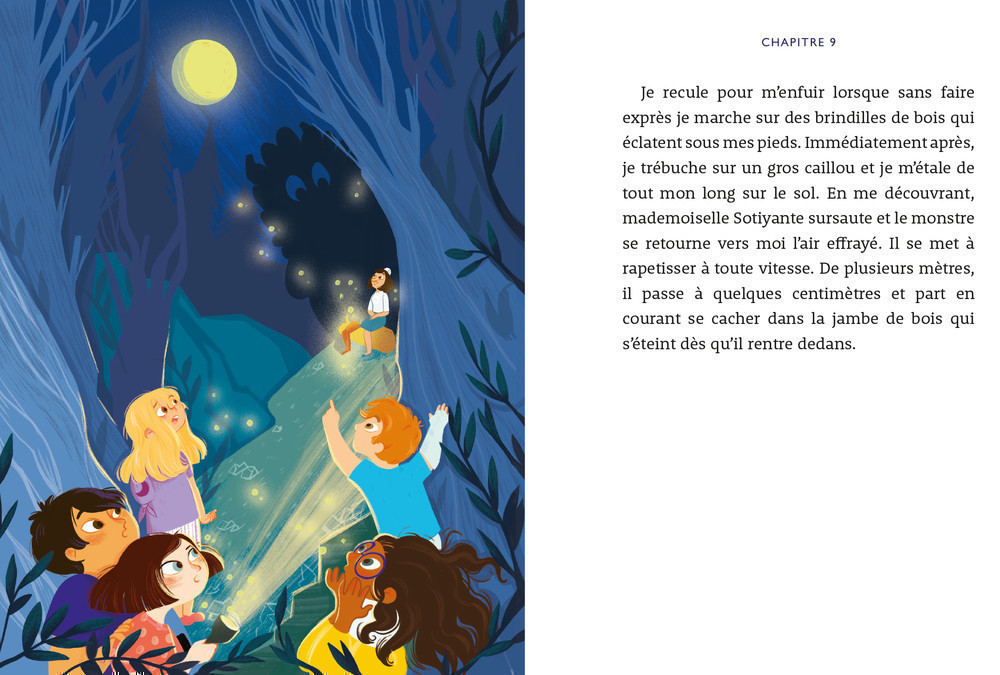 CHAPITRE 9

Je recule pour m'enfuir lorsque sans faire exprès je marche sur des brindilles de bois qui éclatent sous mes pieds. Immédiatement après, je trébuche sur un gros caillou et je m'étale de tout mon long sur le sol. En me découvrant, mademoiselle Sotiyante sursaute et le monstre se retourne vers moi l'air effrayé. Il se met à rapetisser à toute vitesse. De plusieurs mètres, il passe à quelques centimètres et part en courant se cacher dans la jambe de bois qui s'éteint dès qu'il rentre dedans.